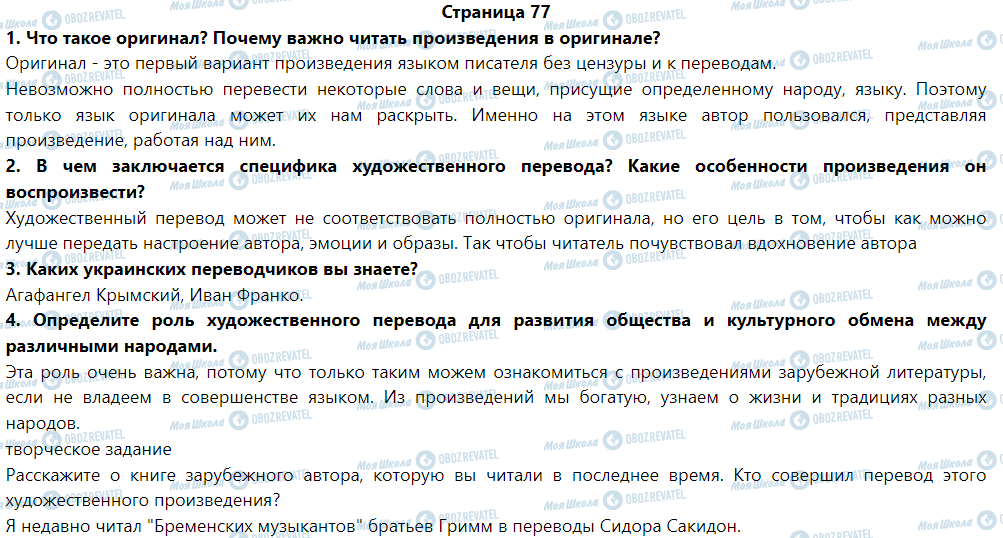 Страница 77

**1. Что такое оригинал? Почему важно читать произведения в оригинале?**

Оригинал - это первый вариант произведения языком писателя без цензуры и к переводам.

Невозможно полностью перевести некоторые слова и вещи, присущие определенному народу, языку. Поэтому только язык оригинала может их нам раскрыть. Именно на этом языке автор пользовался, представляя произведение, работая над ним.

**2. В чем заключается специфика художественного перевода? Какие особенности произведения он воспроизвести?**

Художественный перевод может не соответствовать полностью оригинала, но его цель в том, чтобы как можно лучше передать настроение автора, эмоции и образы. Так чтобы читатель почувствовал вдохновение автора

**3. Каких украинских переводчиков вы знаете?**

Агафангел Крымский, Иван Франко.

**4. Определите роль художественного перевода для развития общества и культурного обмена между различными народами.**

Эта роль очень важна, потому что только таким можем ознакомиться с произведениями зарубежной литературы, если не владеем в совершенстве языком. Из произведений мы богатую, узнаем о жизни и традициях разных народов.

творческое задание

Расскажите о книге зарубежного автора, которую вы читали в последнее время. Кто совершил перевод этого художественного произведения?

Я недавно читал "Бременских музыкантов" братьев Гримм в переводы Сидора Сакидон.

Моя Школа OBOZREVATEL